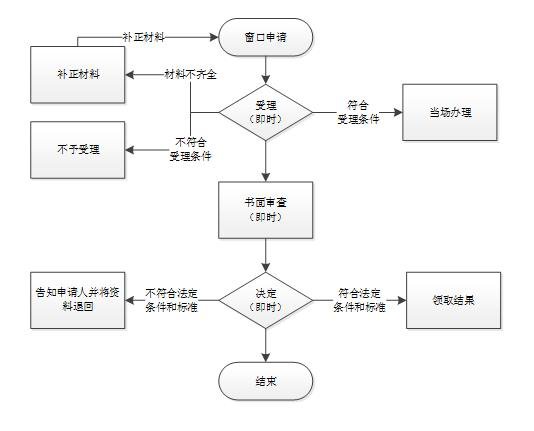 补正材料

窗口申请

补正材料

材料不齐全

受理
（即时）

符合
受理条件

当场办理

不予受理

不符合
受理条件

书面审查
（即时）

告知申请人并将资料退回

不符合法定
条件和标准

决定
（即时）

符合法定
条件和标准

领取结果

结束